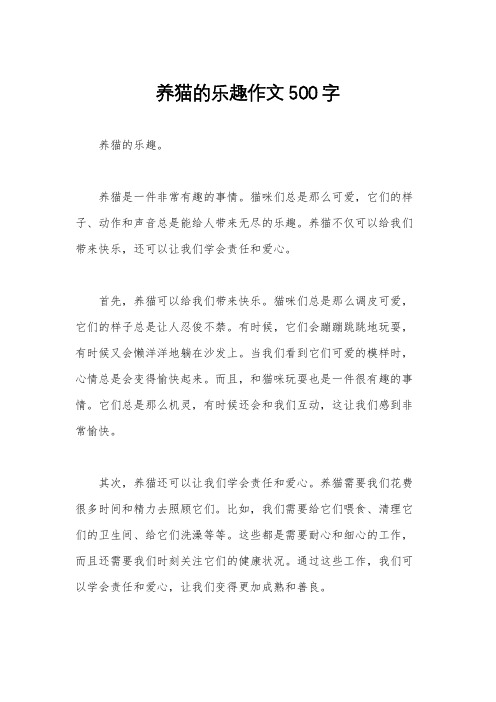 养猫的乐趣作文500字

养猫的乐趣。

养猫是一件非常有趣的事情。猫咪们总是那么可爱，它们的样子、动作和声音总是能给人带来无尽的乐趣。养猫不仅可以给我们带来快乐，还可以让我们学会责任和爱心。

首先，养猫可以给我们带来快乐。猫咪们总是那么调皮可爱，它们的样子总是让人忍俊不禁。有时候，它们会蹦蹦跳跳地玩耍，有时候又会懒洋洋地躺在沙发上。当我们看到它们可爱的模样时，心情总是会变得愉快起来。而且，和猫咪玩耍也是一件很有趣的事情。它们总是那么机灵，有时候还会和我们互动，这让我们感到非常愉快。

其次，养猫还可以让我们学会责任和爱心。养猫需要我们花费很多时间和精力去照顾它们。比如，我们需要给它们喂食、清理它们的卫生间、给它们洗澡等等。这些都是需要耐心和细心的工作，而且还需要我们时刻关注它们的健康状况。通过这些工作，我们可以学会责任和爱心，让我们变得更加成熟和善良。